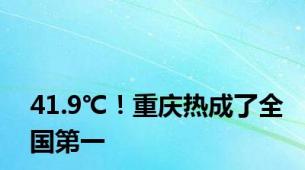 41.9℃！重庆热成了全国第一